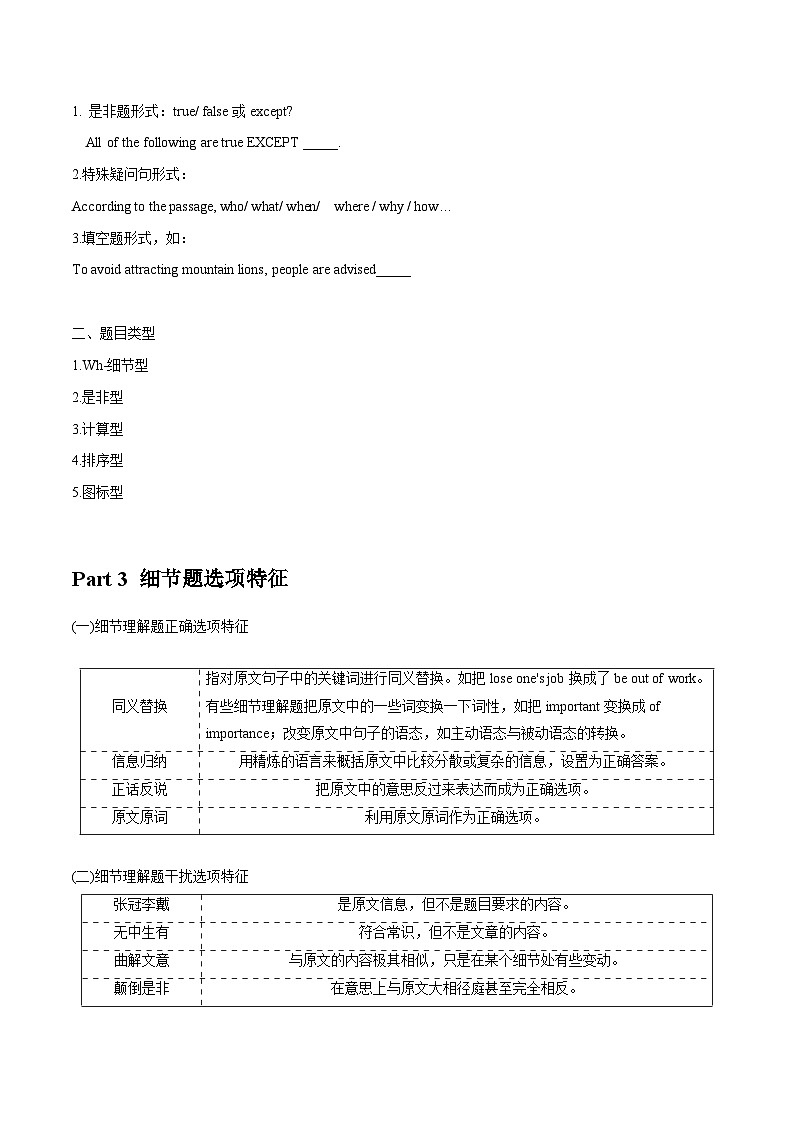 1. 是非题形式：true/ false 或 except?

All of the following are true EXCEPT _____.

2.特殊疑问句形式：

According to the passage, who/ what/ when/ where / why / how…

3.填空题形式，如：

To avoid attracting mountain lions, people are advised_____

二、题目类型

1.Wh-细节型

2.是非型

3.计算型

4.排序型

5.图标型

Part 3 细节题选项特征

(一)细节理解题正确选项特征

| 同义替换 | 指对原文句子中的关键词进行同义替换。如把 lose one's job 换成了 be out of work。有些细节理解题把原文中的一些词变换一下词性，如把 important 变换成 of importance；改变原文中句子的语态，如主动语态与被动语态的转换。 |
|---|---|
| 信息归纳 | 用精炼的语言来概括原文中比较分散或复杂的信息，设置为正确答案。 |
| 正话反说 | 把原文中的意思反过来表达而成为正确选项。 |
| 原文原词 | 利用原文原词作为正确选项。 |

(二)细节理解题干扰选项特征

| 张冠李戴 | 是原文信息，但不是题目要求的内容。 |
|---|---|
| 无中生有 | 符合常识，但不是文章的内容。 |
| 曲解文意 | 与原文的内容极其相似，只是在某个细节处有些变动。 |
| 颠倒是非 | 在意思上与原文大相径庭甚至完全相反。 |